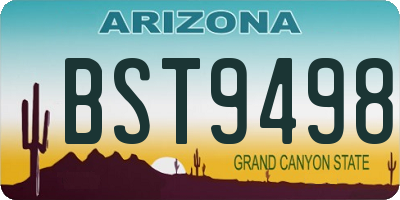 ARIZONA

BST9498

GRAND CANYON STATE